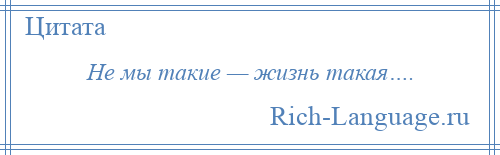 Цитата

Не мы такие — жизнь такая....

Rich-Language.ru